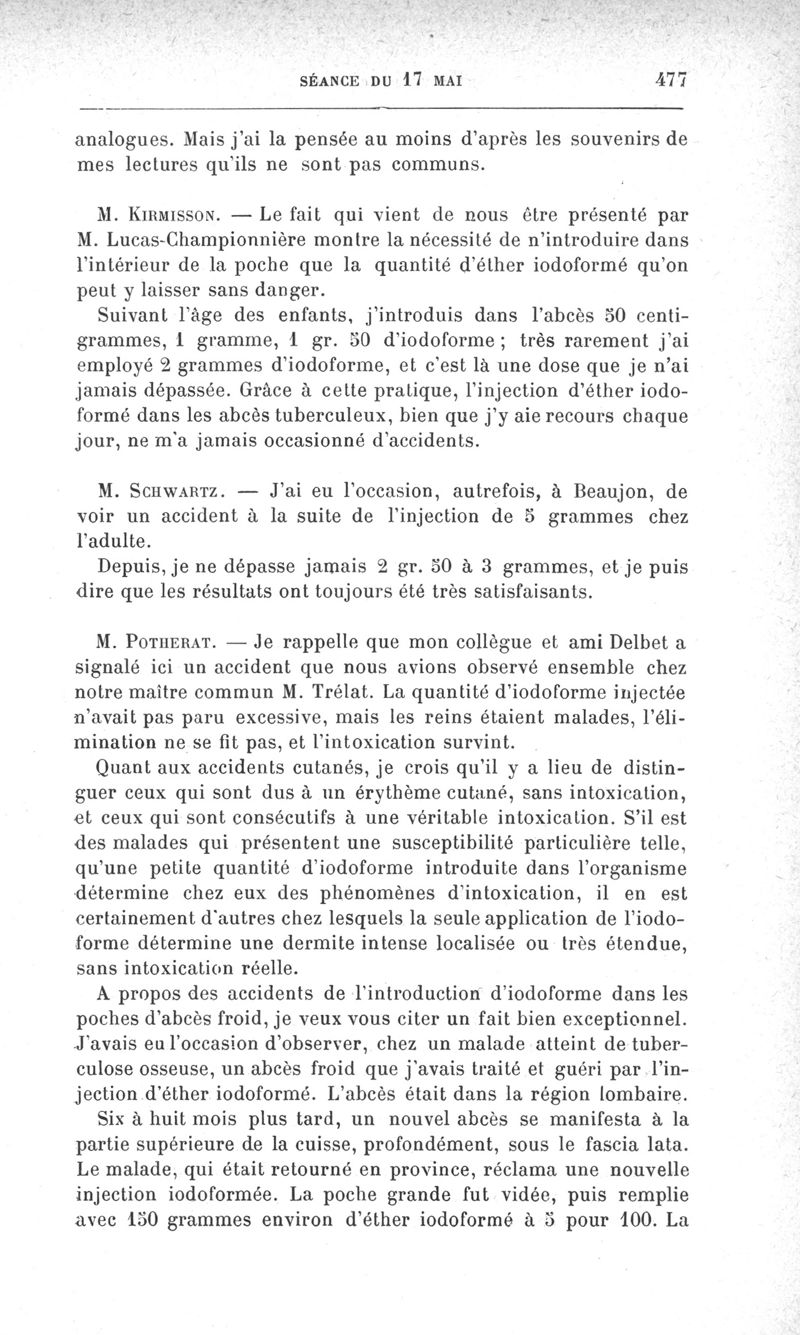 SÉANCE DU 17 MAI 477

analogues. Mais j'ai la pensée au moins d'après les souvenirs de mes lectures qu'ils ne sont pas communs.

M. Kirmisson. — Le fait qui vient de nous être présenté par M. Lucas-Championnière montre la nécessité de n'introduire dans l'intérieur de la poche que la quantité d'éther iodoformé qu'on peut y laisser sans danger.

Suivant l'âge des enfants, j'introduis dans l'abcès 50 centigrammes, 1 gramme, 1 gr. 50 d'iodoforme ; très rarement j'ai employé 2 grammes d'iodoforme, et c'est là une dose que je n'ai jamais dépassée. Grâce à cette pratique, l'injection d'éther iodoformé dans les abcès tuberculeux, bien que j'y aie recours chaque jour, ne m'a jamais occasionné d'accidents.

M. Schwartz. — J'ai eu l'occasion, autrefois, à Beaujon, de voir un accident à la suite de l'injection de 5 grammes chez l'adulte.

Depuis, je ne dépasse jamais 2 gr. 50 à 3 grammes, et je puis dire que les résultats ont toujours été très satisfaisants.

M. Potherat. — Je rappelle que mon collègue et ami Delbet a signalé ici un accident que nous avions observé ensemble chez notre maître commun M. Trélat. La quantité d'iodoforme injectée n'avait pas paru excessive, mais les reins étaient malades, l'élimination ne se fit pas, et l'intoxication survint.

Quant aux accidents cutanés, je crois qu'il y a lieu de distinguer ceux qui sont dus à un érythème cutané, sans intoxication, et ceux qui sont consécutifs à une véritable intoxication. S'il est des malades qui présentent une susceptibilité particulière telle, qu'une petite quantité d'iodoforme introduite dans l'organisme détermine chez eux des phénomènes d'intoxication, il en est certainement d'autres chez lesquels la seule application de l'iodoforme détermine une dermite intense localisée ou très étendue, sans intoxication réelle.

A propos des accidents de l'introduction d'iodoforme dans les poches d'abcès froid, je veux vous citer un fait bien exceptionnel. J'avais eu l'occasion d'observer, chez un malade atteint de tuberculose osseuse, un abcès froid que j'avais traité et guéri par l'injection d'éther iodoformé. L'abcès était dans la région lombaire.

Six à huit mois plus tard, un nouvel abcès se manifesta à la partie supérieure de la cuisse, profondément, sous le fascia lata. Le malade, qui était retourné en province, réclama une nouvelle injection iodoformée. La poche grande fut vidée, puis remplie avec 150 grammes environ d'éther iodoformé à 5 pour 100. La